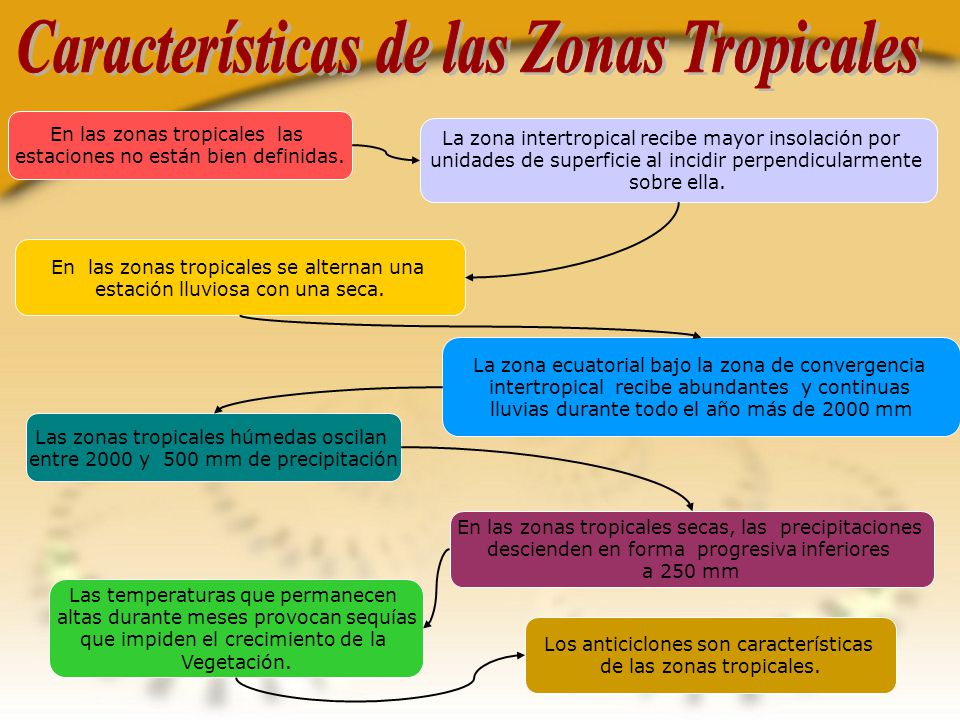 Características de las Zonas Tropicales

En las zonas tropicales las estaciones no están bien definidas.

La zona intertropical recibe mayor insolación por unidades de superficie al incidir perpendicularmente sobre ella.

En las zonas tropicales se alternan una estación lluviosa con una seca.

La zona ecuatorial bajo la zona de convergencia intertropical recibe abundantes y continuas lluvias durante todo el año más de 2000 mm

Las zonas tropicales húmedas oscilan entre 2000 y 500 mm de precipitación

En las zonas tropicales secas, las precipitaciones descienden en forma progresiva inferiores a 250 mm

Las temperaturas que permanecen altas durante meses provocan sequías que impiden el crecimiento de la Vegetación.

Los anticiclones son características de las zonas tropicales.